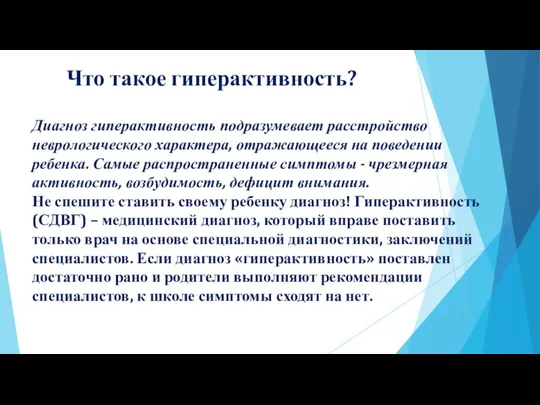 Что такое гиперактивность?

Диагноз гиперактивность подразумевает расстройство неврологического характера, отражающееся на поведении ребенка. Самые распространенные симптомы - чрезмерная активность, возбудимость, дефицит внимания.
Не спешите ставить своему ребенку диагноз! Гиперактивность (СДВГ) – медицинский диагноз, который вправе поставить только врач на основе специальной диагностики, заключений специалистов. Если диагноз «гиперактивность» поставлен достаточно рано и родители выполняют рекомендации специалистов, к школе симптомы сходят на нет.